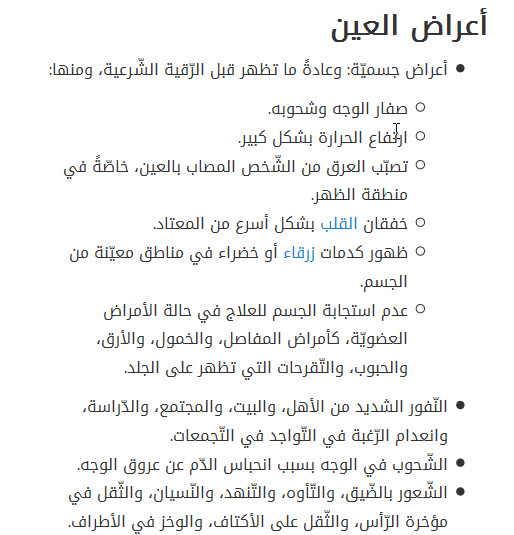 أعراض العين

أعراض جسميّة: وعادةً ما تظهر قبل الرّقية الشّرعية، ومنها:

صفار الوجه وشحوبه.

ارتفاع الحرارة بشكل كبير.

تصبّب العرق من الشّخص المصاب بالعين، خاصّةً في منطقة الظهر.

خفقان القلب بشكل أسرع من المعتاد.

ظهور كدمات زرقاء أو خضراء في مناطق معيّنة من الجسم.

عدم استجابة الجسم للعلاج في حالة الأمراض العضويّة، كأمراض المفاصل، والخمول، والأرق، والحبوب، والتّقرحات التي تظهر على الجلد.

النّفور الشديد من الأهل، والبيت، والمجتمع، والدّراسة، وانعدام الرّغبة في التّواجد في التّجمعات.

الشّحوب في الوجه بسبب انحباس الدّم عن عروق الوجه.

الشّعور بالضّيق، والتّأوه، والتّنهد، والنّسيان، والثّقل في مؤخرة الرّأس، والثّقل على الأكتاف، والوخز في الأطراف.